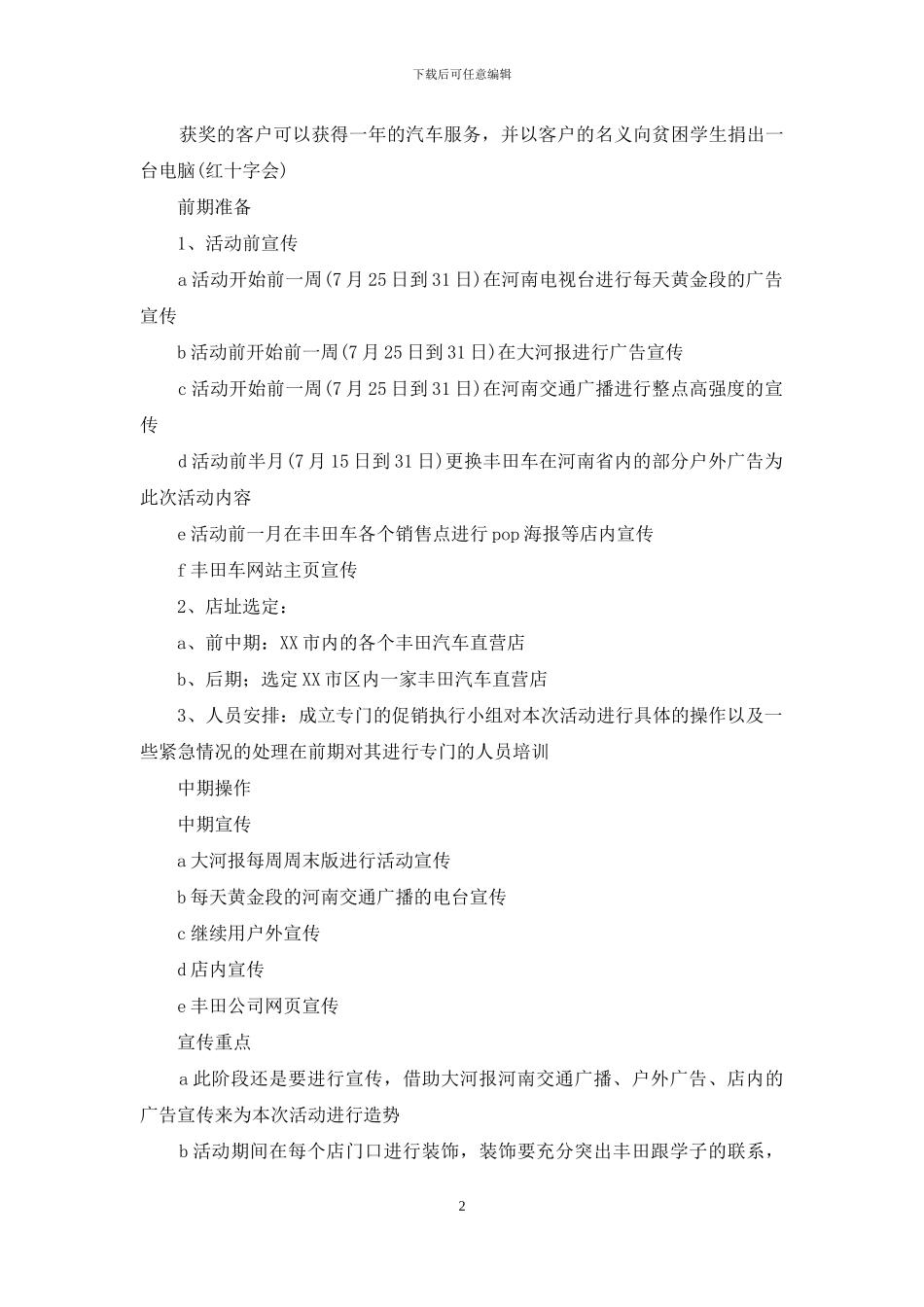 下载后可任意编辑

获奖的客户可以获得一年的汽车服务，并以客户的名义向贫困学生捐出一台电脑(红十字会)

前期准备

1、活动前宣传

a 活动开始前一周(7 月 25 日到 31 日)在河南电视台进行每天黄金段的广告宣传

b 活动前开始前一周(7 月 25 日到 31 日)在大河报进行广告宣传

c 活动开始前一周(7 月 25 日到 31 日)在河南交通广播进行整点高强度的宣传

d 活动前半月(7 月 15 日到 31 日)更换丰田车在河南省内的部分户外广告为此次活动内容

e 活动前一月在丰田车各个销售点进行 pop 海报等店内宣传

f 丰田车网站主页宣传

2、店址选定：

a、前中期：XX 市内的各个丰田汽车直营店

b、后期；选定 XX 市区内一家丰田汽车直营店

3、人员安排：成立专门的促销执行小组对本次活动进行具体的操作以及一些紧急情况的处理在前期对其进行专门的人员培训

中期操作

中期宣传

a 大河报每周周末版进行活动宣传

b 每天黄金段的河南交通广播的电台宣传

c 继续用户外宣传

d 店内宣传

e 丰田公司网页宣传

宣传重点

a 此阶段还是要进行宣传，借助大河报河南交通广播、户外广告、店内的广告宣传来为本次活动进行造势

b 活动期间在每个店门口进行装饰，装饰要充分突出丰田跟学子的联系，

2